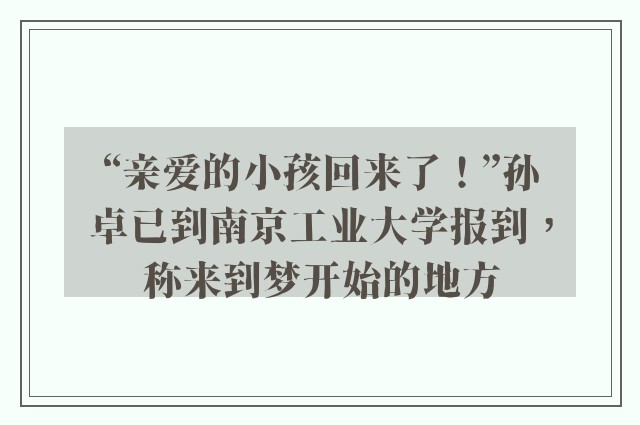 “亲爱的小孩回来了！”孙卓已到南京工业大学报到，称来到梦开始的地方